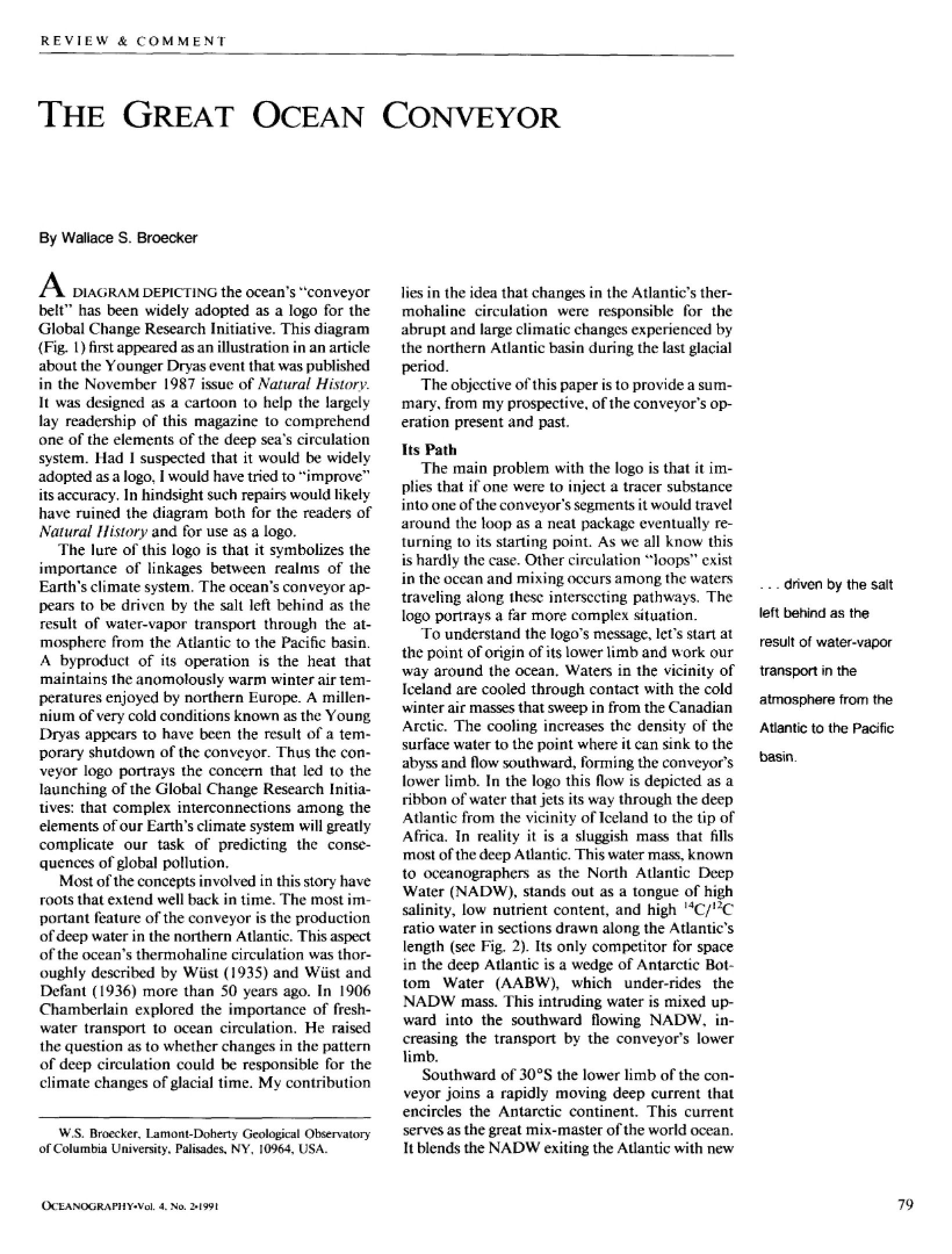 REVIEW & COMMENT

THE GREAT OCEAN CONVEYOR

By Wallace S. Broecker

A DIAGRAM DEPICTING the ocean's "conveyor belt" has been widely adopted as a logo for the Global Change Research Initiative. This diagram (Fig. 1) first appeared as an illustration in an article about the Younger Dryas event that was published in the November 1987 issue of Natural History. It was designed as a cartoon to help the largely lay readership of this magazine to comprehend one of the elements of the deep sea's circulation system. Had I suspected that it would be widely adopted as a logo, I would have tried to "improve" its accuracy. In hindsight such repairs would likely have ruined the diagram both for the readers of Natural History and for use as a logo.

The lure of this logo is that it symbolizes the importance of linkages between realms of the Earth's climate system. The ocean's conveyor appears to be driven by the salt left behind as the result of water-vapor transport through the atmosphere from the Atlantic to the Pacific basin. A byproduct of its operation is the heat that maintains the anomolously warm winter air temperatures enjoyed by northern Europe. A millennium of very cold conditions known as the Young Dryas appears to have been the result of a temporary shutdown of the conveyor. Thus the conveyor logo portrays the concern that led to the launching of the Global Change Research Initiatives: that complex interconnections among the elements of our Earth's climate system will greatly complicate our task of predicting the consequences of global pollution.

Most of the concepts involved in this story have roots that extend well back in time. The most important feature of the conveyor is the production of deep water in the northern Atlantic. This aspect of the ocean's thermohaline circulation was thoroughly described by Wüst (1935) and Wüst and Defant (1936) more than 50 years ago. In 1906 Chamberlain explored the importance of freshwater transport to ocean circulation. He raised the question as to whether changes in the pattern of deep circulation could be responsible for the climate changes of glacial time. My contribution

W.S. Broecker, Lamont-Doherty Geological Observatory of Columbia University, Palisades, NY, 10964, USA.

lies in the idea that changes in the Atlantic's thermohaline circulation were responsible for the abrupt and large climatic changes experienced by the northern Atlantic basin during the last glacial period.

The objective of this paper is to provide a summary, from my prospective, of the conveyor's operation present and past.

Its Path

The main problem with the logo is that it implies that if one were to inject a tracer substance into one of the conveyor's segments it would travel around the loop as a neat package eventually returning to its starting point. As we all know this is hardly the case. Other circulation "loops" exist in the ocean and mixing occurs among the waters traveling along these intersecting pathways. The logo portrays a far more complex situation.

To understand the logo's message, let's start at the point of origin of its lower limb and work our way around the ocean. Waters in the vicinity of Iceland are cooled through contact with the cold winter air masses that sweep in from the Canadian Arctic. The cooling increases the density of the surface water to the point where it can sink to the abyss and flow southward, forming the conveyor's lower limb. In the logo this flow is depicted as a ribbon of water that jets its way through the deep Atlantic from the vicinity of Iceland to the tip of Africa. In reality it is a sluggish mass that fills most of the deep Atlantic. This water mass, known to oceanographers as the North Atlantic Deep Water (NADW), stands out as a tongue of high salinity, low nutrient content, and high $^{14}C/^{12}C$ ratio water in sections drawn along the Atlantic's length (see Fig. 2). Its only competitor for space in the deep Atlantic is a wedge of Antarctic Bottom Water (AABW), which under-rides the NADW mass. This intruding water is mixed upward into the southward flowing NADW, increasing the transport by the conveyor's lower limb.

Southward of 30°S the lower limb of the conveyor joins a rapidly moving deep current that encircles the Antarctic continent. This current serves as the great mix-master of the world ocean. It blends the NADW exiting the Atlantic with new

. . . driven by the salt left behind as the result of water-vapor transport in the atmosphere from the Atlantic to the Pacific basin.

OCEANOGRAPHY•Vol. 4, No. 2•1991

79